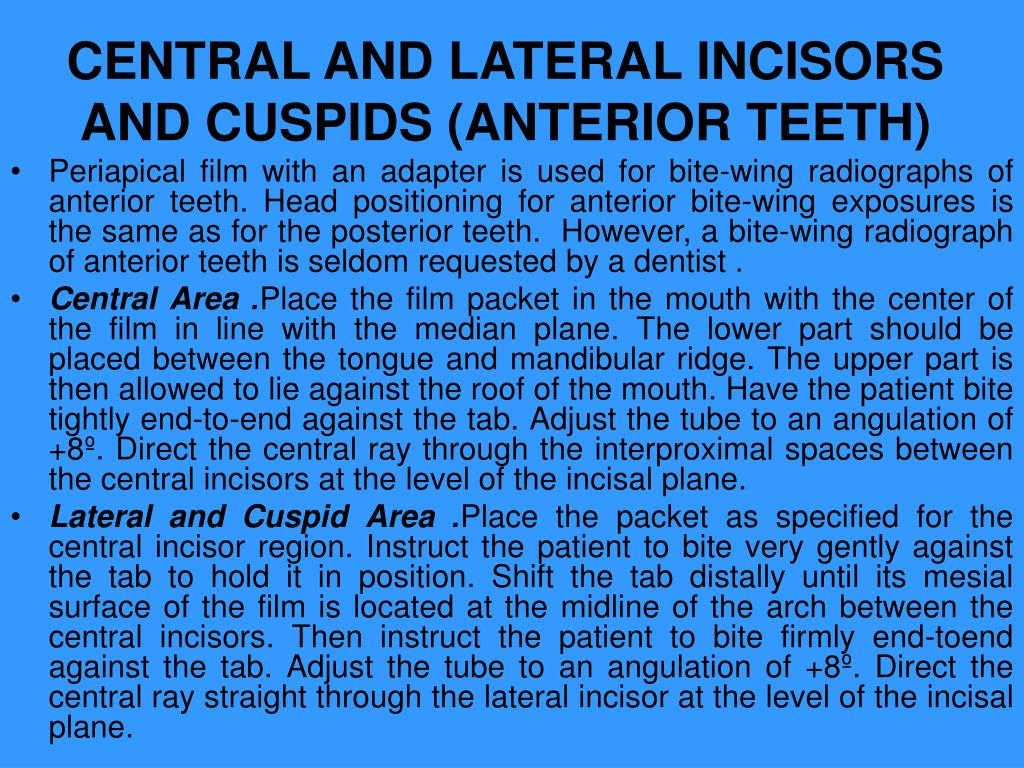 CENTRAL AND LATERAL INCISORS AND CUSPIDS (ANTERIOR TEETH)

• Periapical film with an adapter is used for bite-wing radiographs of anterior teeth. Head positioning for anterior bite-wing exposures is the same as for the posterior teeth. However, a bite-wing radiograph of anterior teeth is seldom requested by a dentist .

• Central Area .Place the film packet in the mouth with the center of the film in line with the median plane. The lower part should be placed between the tongue and mandibular ridge. The upper part is then allowed to lie against the roof of the mouth. Have the patient bite tightly end-to-end against the tab. Adjust the tube to an angulation of +8º. Direct the central ray through the interproximal spaces between the central incisors at the level of the incisal plane.

• Lateral and Cuspid Area .Place the packet as specified for the central incisor region. Instruct the patient to bite very gently against the tab to hold it in position. Shift the tab distally until its mesial surface of the film is located at the midline of the arch between the central incisors. Then instruct the patient to bite firmly end-toend against the tab. Adjust the tube to an angulation of +8º. Direct the central ray straight through the lateral incisor at the level of the incisal plane.